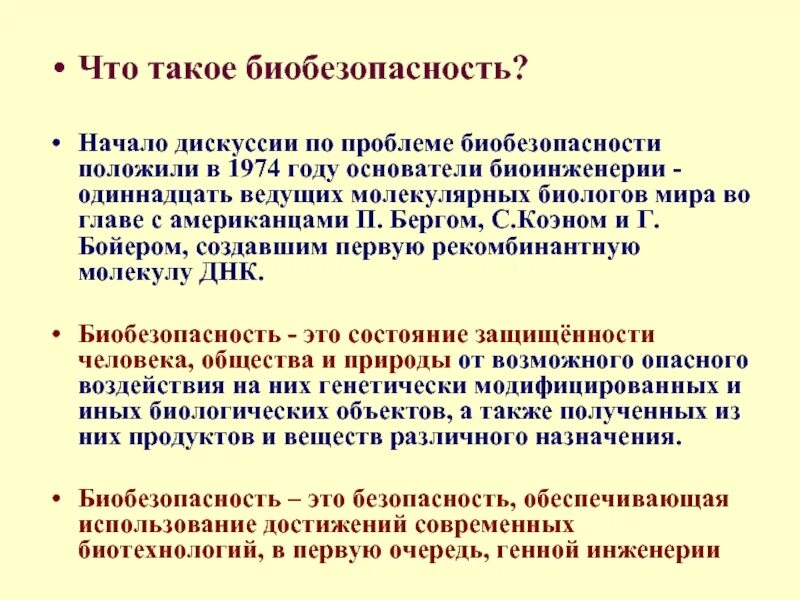 • Что такое биобезопасность?

• Начало дискуссии по проблеме биобезопасности положили в 1974 году основатели биоинженерии - одиннадцать ведущих молекулярных биологов мира во главе с американцами П. Бергом, С.Коэном и Г. Бойером, создавшим первую рекомбинантную молекулу ДНК.

• Биобезопасность - это состояние защищённости человека, общества и природы от возможного опасного воздействия на них генетически модифицированных и иных биологических объектов, а также полученных из них продуктов и веществ различного назначения.

• Биобезопасность – это безопасность, обеспечивающая использование достижений современных биотехнологий, в первую очередь, генной инженерии